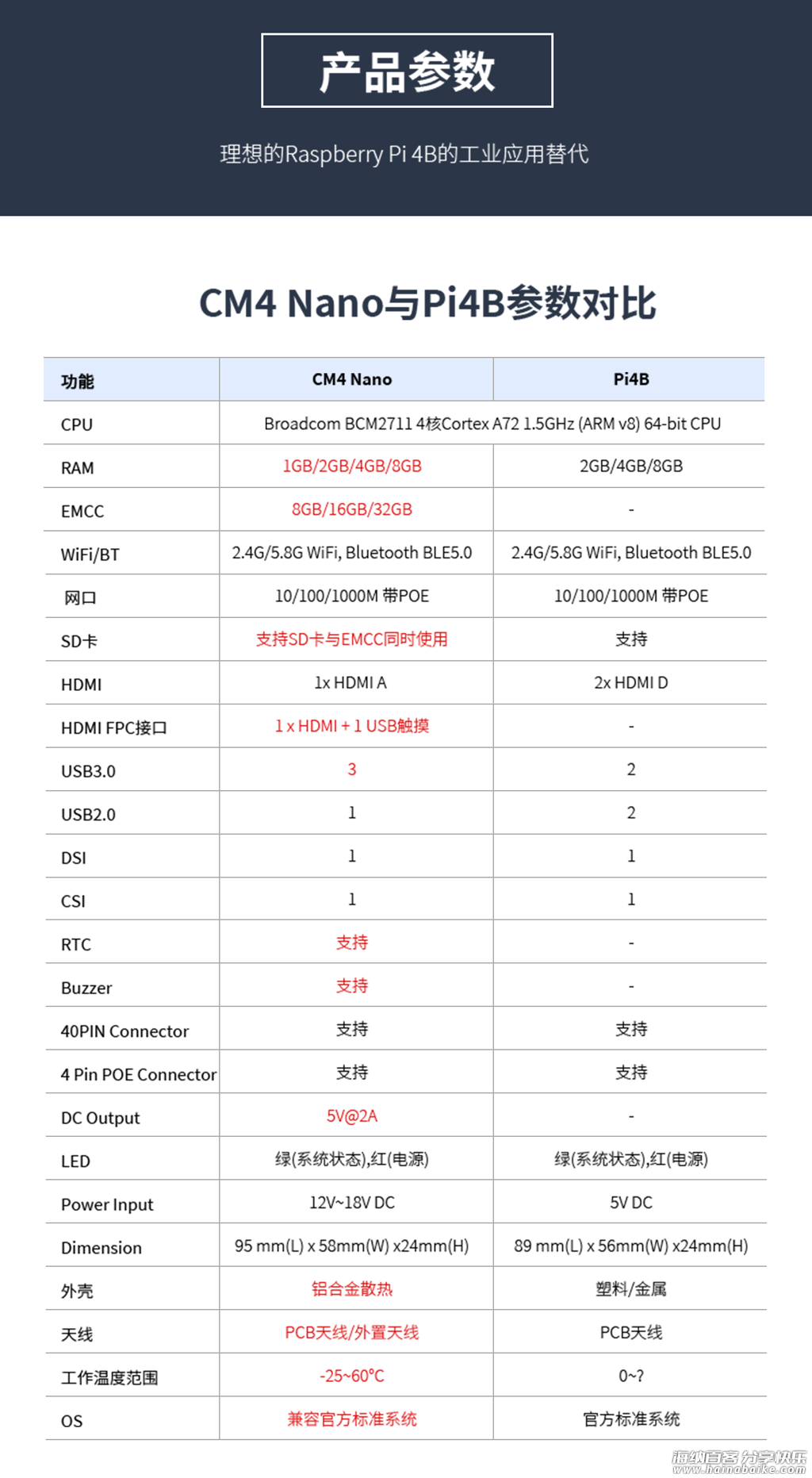 产品参数

理想的Raspberry Pi 4B的工业应用替代

CM4 Nano与Pi4B参数对比

| 功能 | CM4 Nano | Pi4B |
|---|---|---|
| CPU | Broadcom BCM2711 4核Cortex A72 1.5GHz (ARM v8) 64-bit CPU | |
| RAM | 1GB/2GB/4GB/8GB | 2GB/4GB/8GB |
| EMCC | 8GB/16GB/32GB | - |
| WiFi/BT | 2.4G/5.8G WiFi, Bluetooth BLE5.0 | 2.4G/5.8G WiFi, Bluetooth BLE5.0 |
| 网口 | 10/100/1000M 带POE | 10/100/1000M 带POE |
| SD卡 | 支持SD卡与EMCC同时使用 | 支持 |
| HDMI | 1x HDMI A | 2x HDMI D |
| HDMI FPC接口 | 1 x HDMI + 1 USB触摸 | - |
| USB3.0 | 3 | 2 |
| USB2.0 | 1 | 2 |
| DSI | 1 | 1 |
| CSI | 1 | 1 |
| RTC | 支持 | - |
| Buzzer | 支持 | - |
| 40PIN Connector | 支持 | 支持 |
| 4 Pin POE Connector | 支持 | 支持 |
| DC Output | 5V@2A | - |
| LED | 绿(系统状态),红(电源) | 绿(系统状态),红(电源) |
| Power Input | 12V~18V DC | 5V DC |
| Dimension | 95 mm(L) x 58mm(W) x24mm(H) | 89 mm(L) x 56mm(W) x24mm(H) |
| 外壳 | 铝合金散热 | 塑料/金属 |
| 天线 | PCB天线/外置天线 | PCB天线 |
| 工作温度范围 | -25~60°C | 0~? |
| OS | 兼容官方标准系统 | 官方标准系统 |

海纳百客 分享快乐
www.hainabaike.com